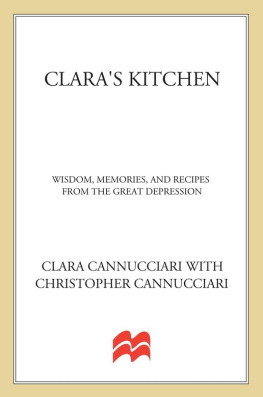 CLARA'S KITCHEN

WISDOM, MEMORIES, AND RECIPES FROM THE GREAT DEPRESSION

CLARA CANNUCCIARI WITH CHRISTOPHER CANNUCCIARI